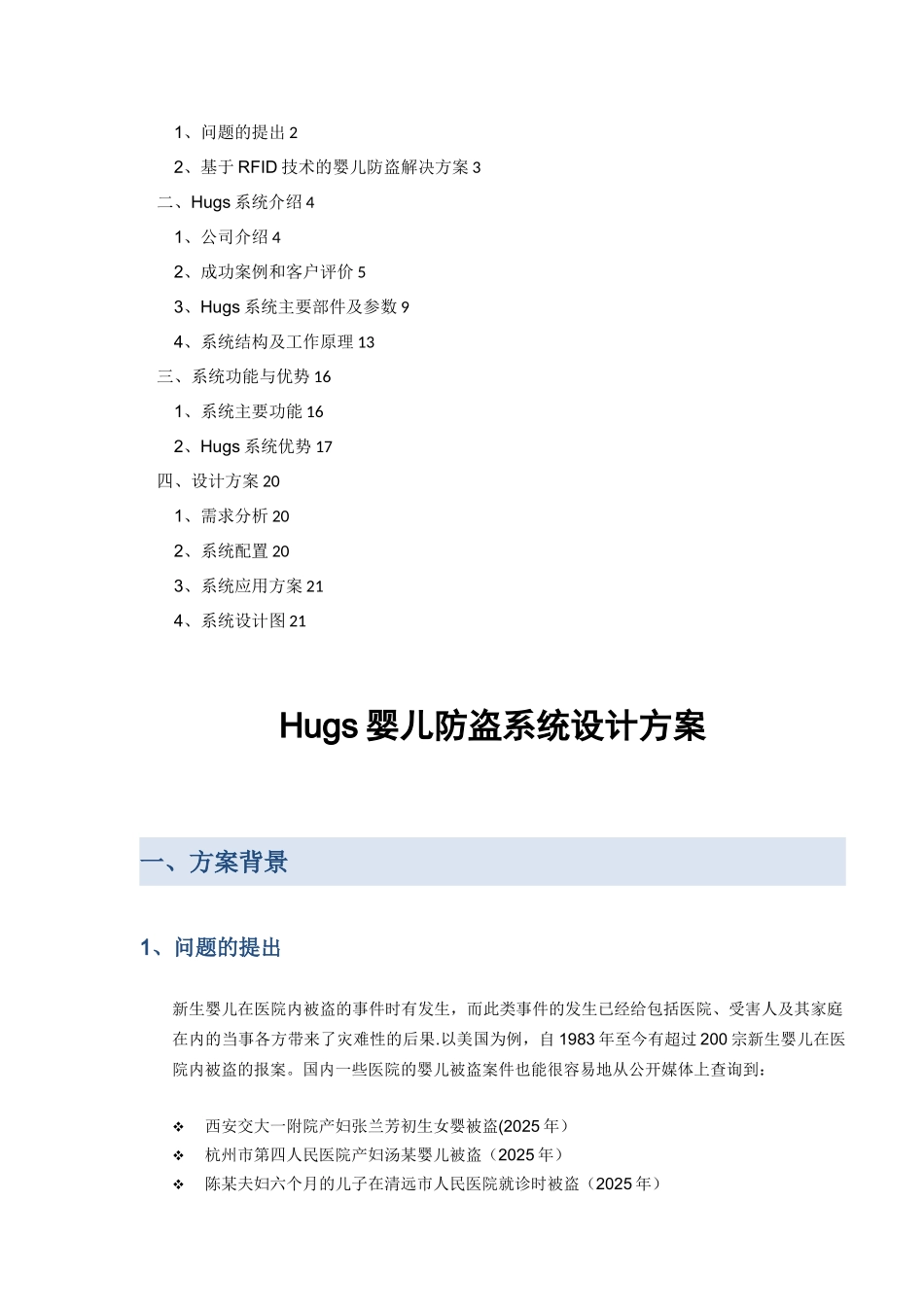 1、问题的提出 2
2、基于 RFID 技术的婴儿防盗解决方案 3
二、Hugs 系统介绍 4
1、公司介绍 4
2、成功案例和客户评价 5
3、Hugs 系统主要部件及参数 9
4、系统结构及工作原理 13
三、系统功能与优势 16
1、系统主要功能 16
2、Hugs 系统优势 17
四、设计方案 20
1、需求分析 20
2、系统配置 20
3、系统应用方案 21
4、系统设计图 21

Hugs 婴儿防盗系统设计方案

一、方案背景

1、问题的提出

新生婴儿在医院内被盗的事件时有发生，而此类事件的发生已经给包括医院、受害人及其家庭在内的当事各方带来了灾难性的后果.以美国为例，自 1983 年至今有超过 200 宗新生婴儿在医院内被盗的报案。国内一些医院的婴儿被盗案件也能很容易地从公开媒体上查询到：

❖ 西安交大一附院产妇张兰芳初生女婴被盗(2025 年）
❖ 杭州市第四人民医院产妇汤某婴儿被盗（2025 年）
❖ 陈某夫妇六个月的儿子在清远市人民医院就诊时被盗（2025 年）